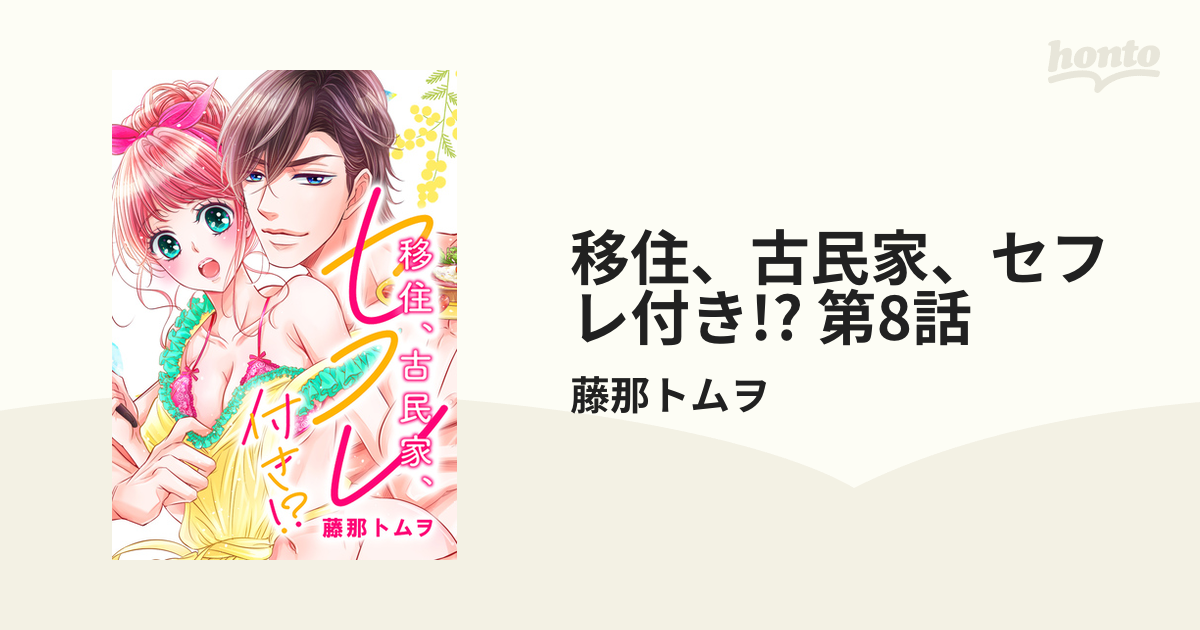 honto

移住、古民家、セフレ付き!?

藤那トムヲ

移住、古民家、セフレ付き!? 第8話

藤那トムヲ